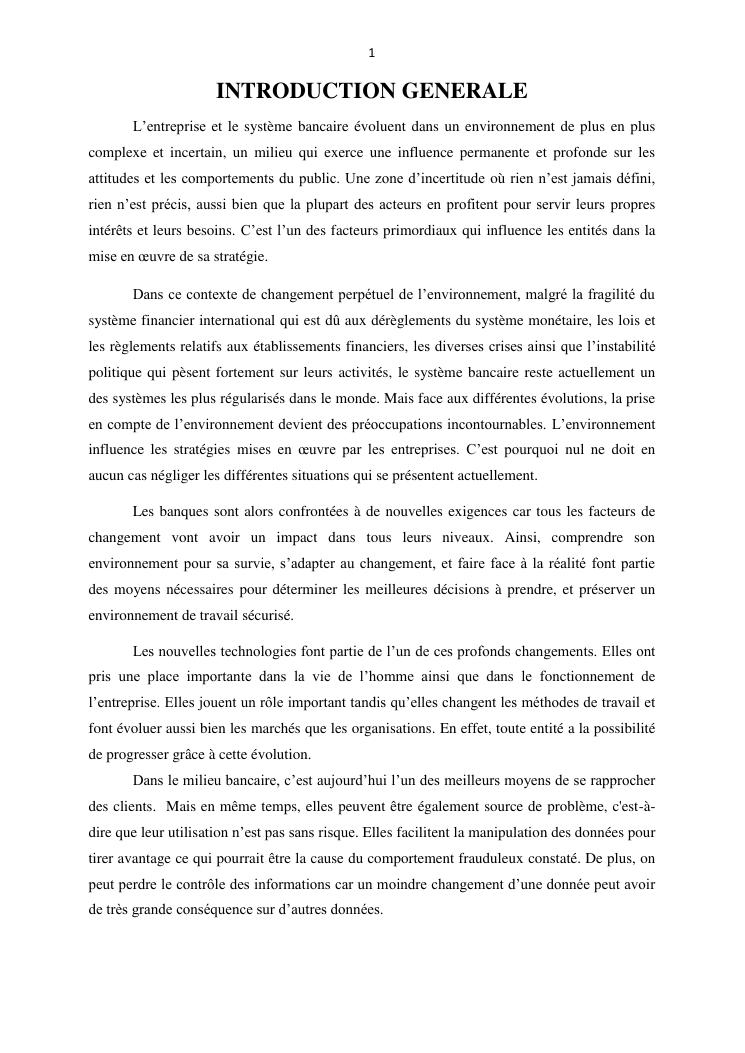 1

INTRODUCTION GENERALE

L’entreprise et le système bancaire évoluent dans un environnement de plus en plus complexe et incertain, un milieu qui exerce une influence permanente et profonde sur les attitudes et les comportements du public. Une zone d’incertitude où rien n’est jamais défini, rien n’est précis, aussi bien que la plupart des acteurs en profitent pour servir leurs propres intérêts et leurs besoins. C’est l’un des facteurs primordiaux qui influence les entités dans la mise en œuvre de sa stratégie.

Dans ce contexte de changement perpétuel de l’environnement, malgré la fragilité du système financier international qui est dû aux dérèglements du système monétaire, les lois et les règlements relatifs aux établissements financiers, les diverses crises ainsi que l’instabilité politique qui pèsent fortement sur leurs activités, le système bancaire reste actuellement un des systèmes les plus régularisés dans le monde. Mais face aux différentes évolutions, la prise en compte de l’environnement devient des préoccupations incontournables. L’environnement influence les stratégies mises en œuvre par les entreprises. C’est pourquoi nul ne doit en aucun cas négliger les différentes situations qui se présentent actuellement.

Les banques sont alors confrontées à de nouvelles exigences car tous les facteurs de changement vont avoir un impact dans tous leurs niveaux. Ainsi, comprendre son environnement pour sa survie, s’adapter au changement, et faire face à la réalité font partie des moyens nécessaires pour déterminer les meilleures décisions à prendre, et préserver un environnement de travail sécurisé.

Les nouvelles technologies font partie de l’un de ces profonds changements. Elles ont pris une place importante dans la vie de l’homme ainsi que dans le fonctionnement de l’entreprise. Elles jouent un rôle important tandis qu’elles changent les méthodes de travail et font évoluer aussi bien les marchés que les organisations. En effet, toute entité a la possibilité de progresser grâce à cette évolution.

Dans le milieu bancaire, c’est aujourd’hui l’un des meilleurs moyens de se rapprocher des clients. Mais en même temps, elles peuvent être également source de problème, c'est-à-dire que leur utilisation n’est pas sans risque. Elles facilitent la manipulation des données pour tirer avantage ce qui pourrait être la cause du comportement frauduleux constaté. De plus, on peut perdre le contrôle des informations car un moindre changement d’une donnée peut avoir de très grande conséquence sur d’autres données.